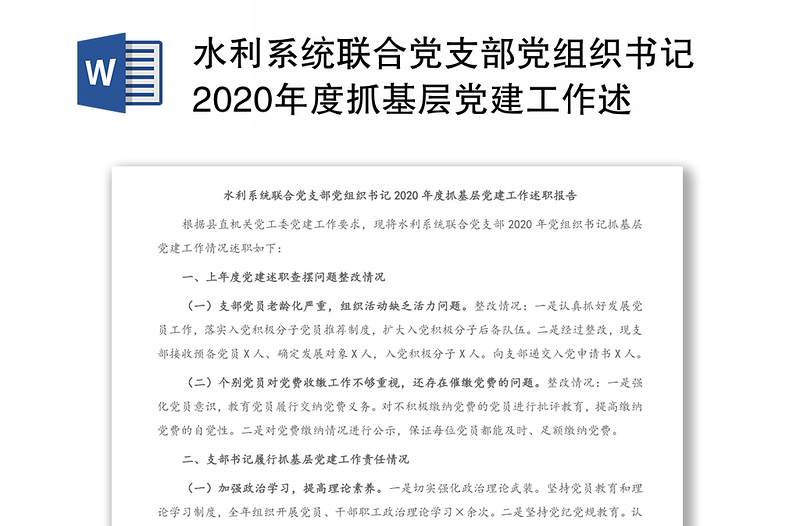 W

水利系统联合党支部党组织书记2020年度抓基层党建工作述

水利系统联合党支部党组织书记2020年度抓基层党建工作述职报告

根据县直机关党工委党建工作要求，现将水利系统联合党支部2020年党组织书记抓基层党建工作情况述职如下：

一、上年度党建述职查摆问题整改情况

（一）支部党员老龄化严重，组织活动缺乏活力问题。整改情况：一是认真抓好发展党员工作，落实入党积极分子党员推荐制度，扩大入党积极分子后备队伍。二是经过整改，现支部接收预备党员X人、确定发展对象X人，入党积极分子X人。向支部递交入党申请书X人。

（二）个别党员对党费收缴工作不够重视，还存在催缴党费的问题。整改情况：一是强化党员意识，教育党员履行交纳党费义务。对不积极缴纳党费的党员进行批评教育，提高缴纳党费的自觉性。二是对党费缴纳情况进行公示，保证每位党员都能及时、足额缴纳党费。

二、支部书记履行抓基层党建工作责任情况

（一）加强政治学习，提高理论素养。一是切实强化政治理论武装。坚持党员教育和理论学习制度，全年组织开展党员、干部职工政治理论学习X余次。二是坚持党纪党规教育。认